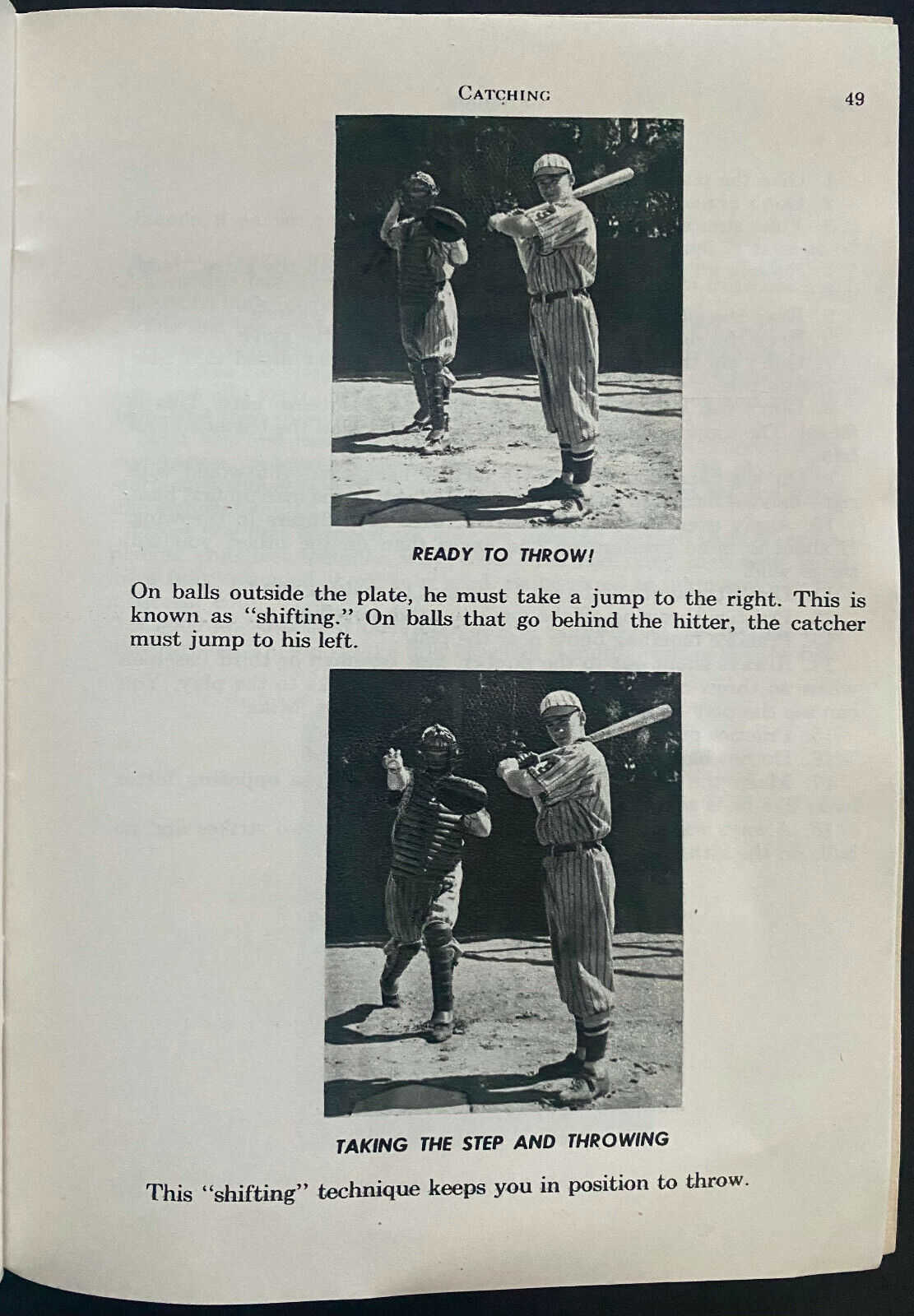 CATCHING 49

READY TO THROW!

On balls outside the plate, he must take a jump to the right. This is known as "shifting." On balls that go behind the hitter, the catcher must jump to his left.

TAKING THE STEP AND THROWING

This "shifting" technique keeps you in position to throw.